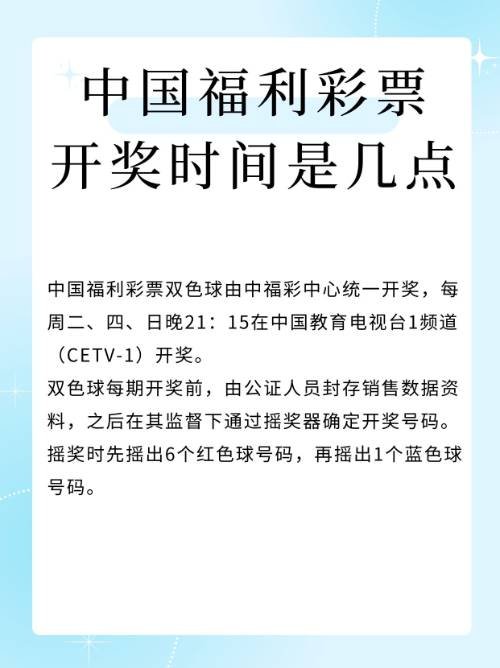 中国福利彩票
开奖时间是几点

中国福利彩票双色球由中福彩中心统一开奖，每周二、四、日晚21：15在中国教育电视台1频道（CETV-1）开奖。

双色球每期开奖前，由公证人员封存销售数据资料，之后在其监督下通过摇奖器确定开奖号码。

摇奖时先摇出6个红色球号码，再摇出1个蓝色球号码。